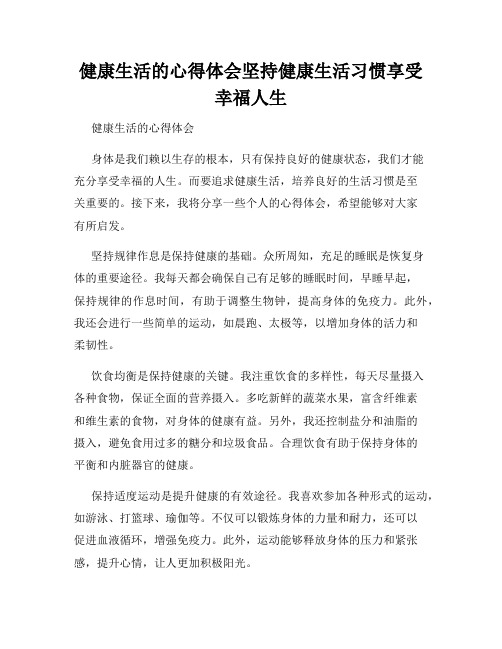 健康生活的心得体会坚持健康生活习惯享受幸福人生

健康生活的心得体会

身体是我们赖以生存的根本，只有保持良好的健康状态，我们才能充分享受幸福的人生。而要追求健康生活，培养良好的生活习惯是至关重要的。接下来，我将分享一些个人的心得体会，希望能够对大家有所启发。

坚持规律作息是保持健康的基础。众所周知，充足的睡眠是恢复身体的重要途径。我每天都会确保自己有足够的睡眠时间，早睡早起，保持规律的作息时间，有助于调整生物钟，提高身体的免疫力。此外，我还会进行一些简单的运动，如晨跑、太极等，以增加身体的活力和柔韧性。

饮食均衡是保持健康的关键。我注重饮食的多样性，每天尽量摄入各种食物，保证全面的营养摄入。多吃新鲜的蔬菜水果，富含纤维素和维生素的食物，对身体的健康有益。另外，我还控制盐分和油脂的摄入，避免食用过多的糖分和垃圾食品。合理饮食有助于保持身体的平衡和内脏器官的健康。

保持适度运动是提升健康的有效途径。我喜欢参加各种形式的运动，如游泳、打篮球、瑜伽等。不仅可以锻炼身体的力量和耐力，还可以促进血液循环，增强免疫力。此外，运动能够释放身体的压力和紧张感，提升心情，让人更加积极阳光。